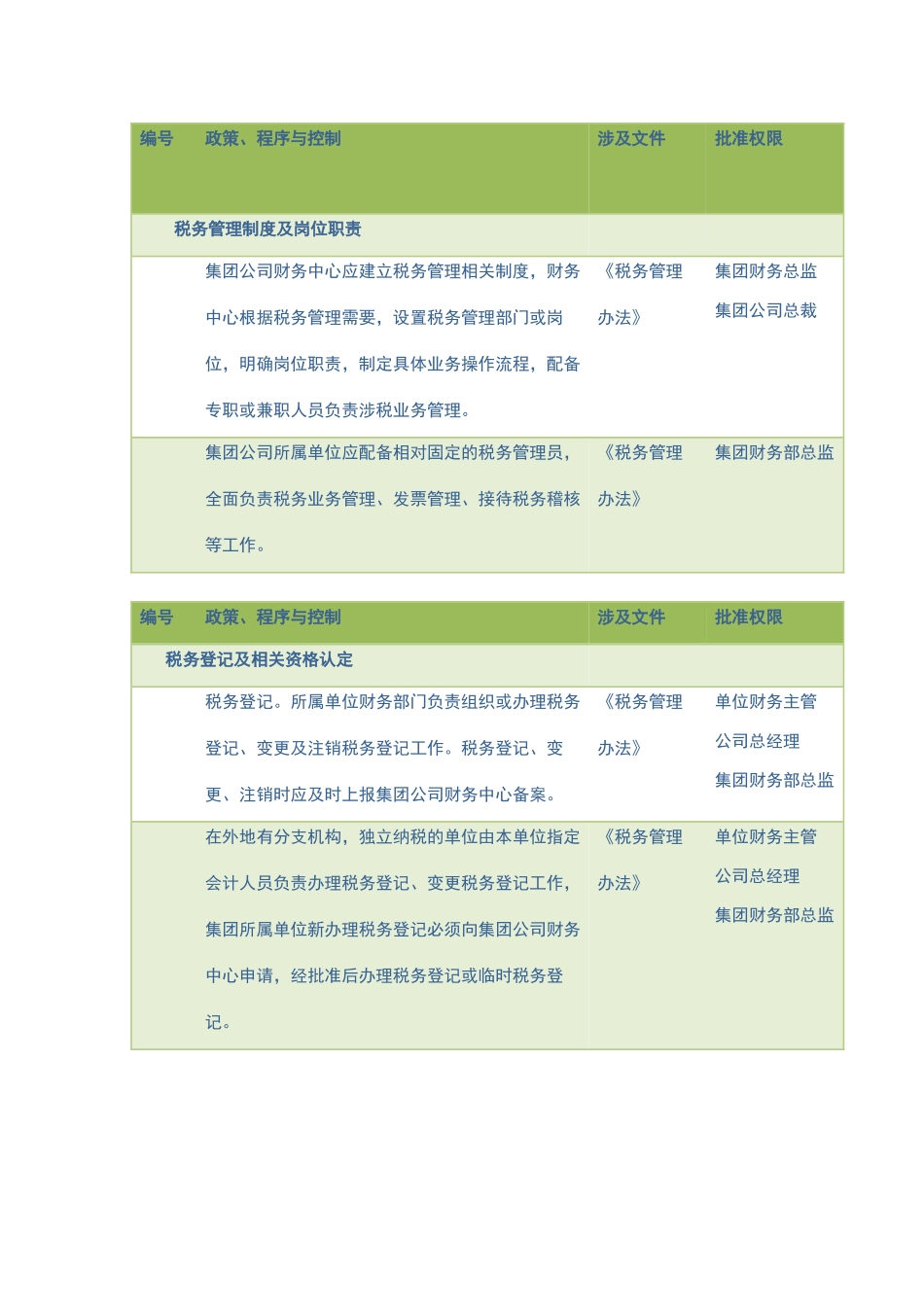 | 编号 | 政策、程序与控制 | 涉及文件 | 批准权限 |
|---|---|---|---|
| 税务管理制度及岗位职责 | | | |
| | 集团公司财务中心应建立税务管理相关制度，财务中心根据税务管理需要，设置税务管理部门或岗位，明确岗位职责，制定具体业务操作流程，配备专职或兼职人员负责涉税业务管理。 | 《税务管理办法》 | 集团财务总监 集团公司总裁 |
| | 集团公司所属单位应配备相对固定的税务管理员，全面负责税务业务管理、发票管理、接待税务稽核等工作。 | 《税务管理办法》 | 集团财务部总监 |

| 编号 | 政策、程序与控制 | 涉及文件 | 批准权限 |
|---|---|---|---|
| 税务登记及相关资格认定 | | | |
| | 税务登记。所属单位财务部门负责组织或办理税务登记、变更及注销税务登记工作。税务登记、变更、注销时应及时上报集团公司财务中心备案。 | 《税务管理办法》 | 单位财务主管 公司总经理 集团财务部总监 |
| | 在外地有分支机构，独立纳税的单位由本单位指定会计人员负责办理税务登记、变更税务登记工作，集团所属单位新办理税务登记必须向集团公司财务中心申请，经批准后办理税务登记或临时税务登记。 | 《税务管理办法》 | 单位财务主管 公司总经理 集团财务部总监 |